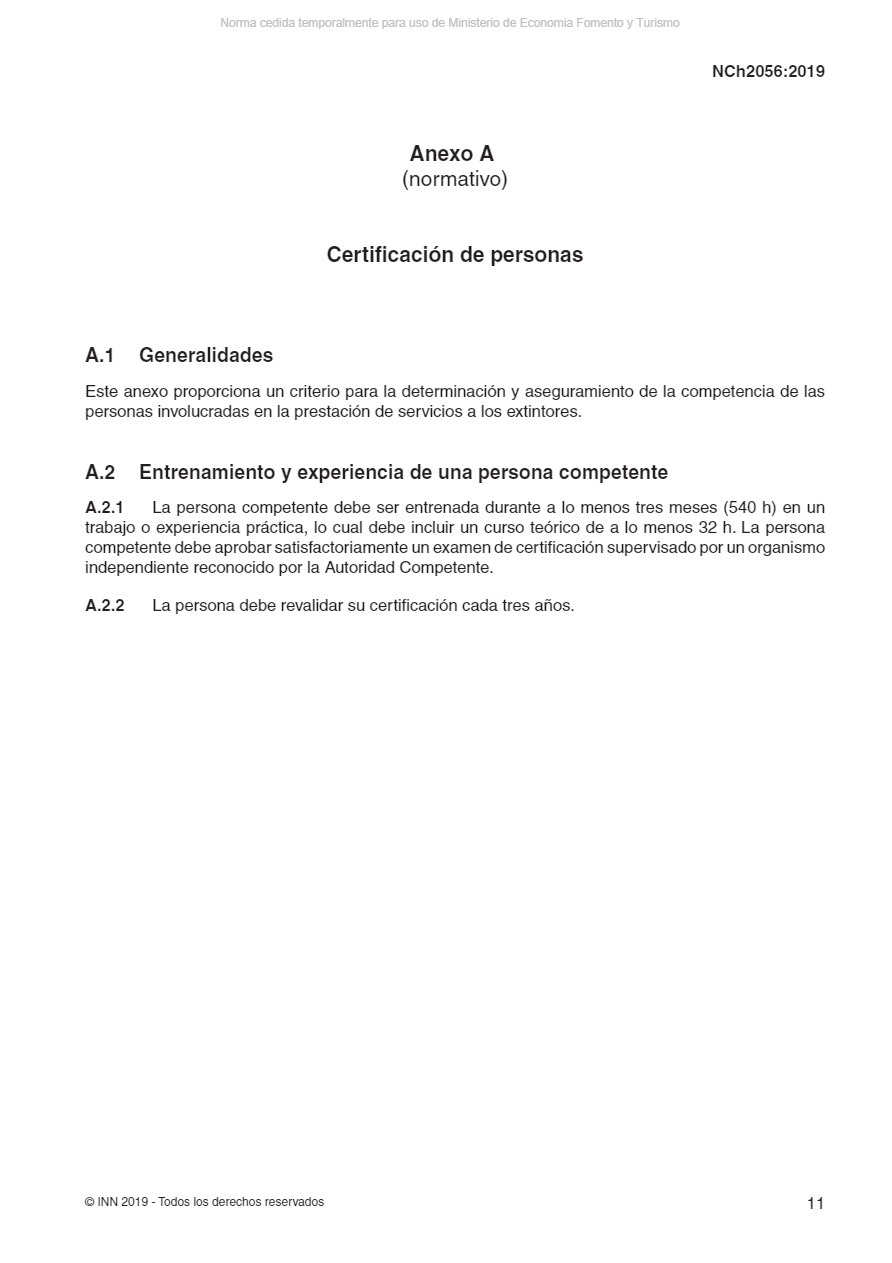 Norma cedida temporalmente para uso de Ministerio de Economia Fomento y Turismo

NCh2056:2019

Anexo A
(normativo)

Certificación de personas

A.1 Generalidades

Este anexo proporciona un criterio para la determinación y aseguramiento de la competencia de las personas involucradas en la prestación de servicios a los extintores.

A.2 Entrenamiento y experiencia de una persona competente

A.2.1 La persona competente debe ser entrenada durante a lo menos tres meses (540 h) en un trabajo o experiencia práctica, lo cual debe incluir un curso teórico de a lo menos 32 h. La persona competente debe aprobar satisfactoriamente un examen de certificación supervisado por un organismo independiente reconocido por la Autoridad Competente.

A.2.2 La persona debe revalidar su certificación cada tres años.

© INN 2019 - Todos los derechos reservados

11